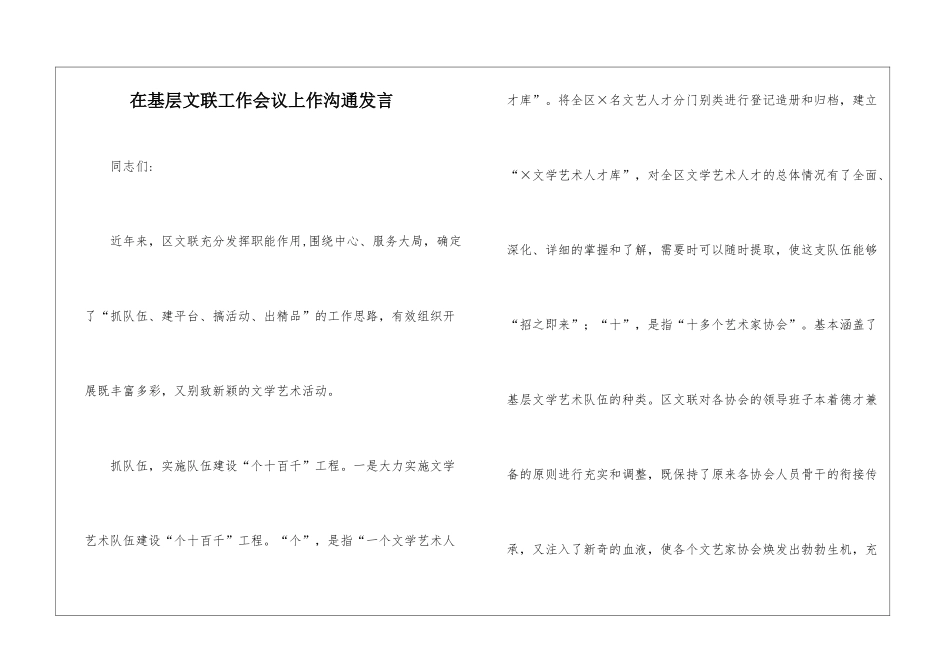 在基层文联工作会议上作沟通发言

同志们:

近年来，区文联充分发挥职能作用,围绕中心、服务大局，确定了“抓队伍、建平台、搞活动、出精品”的工作思路，有效组织开展既丰富多彩，又别致新颖的文学艺术活动。

抓队伍，实施队伍建设“个十百千”工程。一是大力实施文学艺术队伍建设“个十百千”工程。“个”，是指“一个文学艺术人才库”。将全区×名文艺人才分门别类进行登记造册和归档，建立“×文学艺术人才库”，对全区文学艺术人才的总体情况有了全面、深化、详细的掌握和了解，需要时可以随时提取，使这支队伍能够“招之即来”；“十”，是指“十多个艺术家协会”。基本涵盖了基层文学艺术队伍的种类。区文联对各协会的领导班子本着德才兼备的原则进行充实和调整，既保持了原来各协会人员骨干的衔接传承，又注入了新奇的血液，使各个文艺家协会焕发出勃勃生机，充